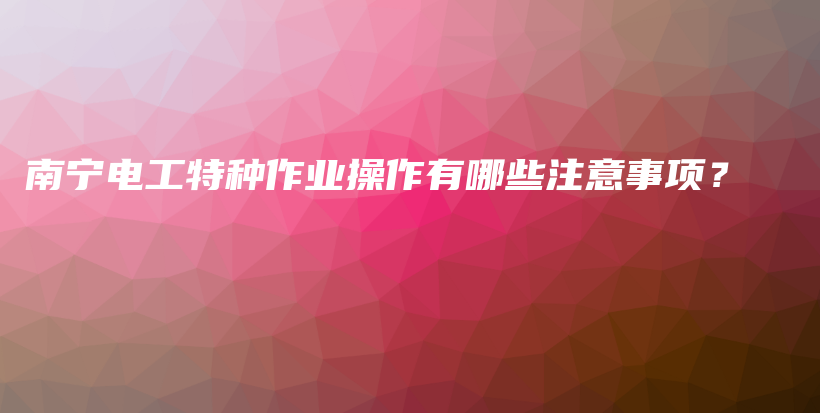 南宁电工特种作业操作有哪些注意事项？